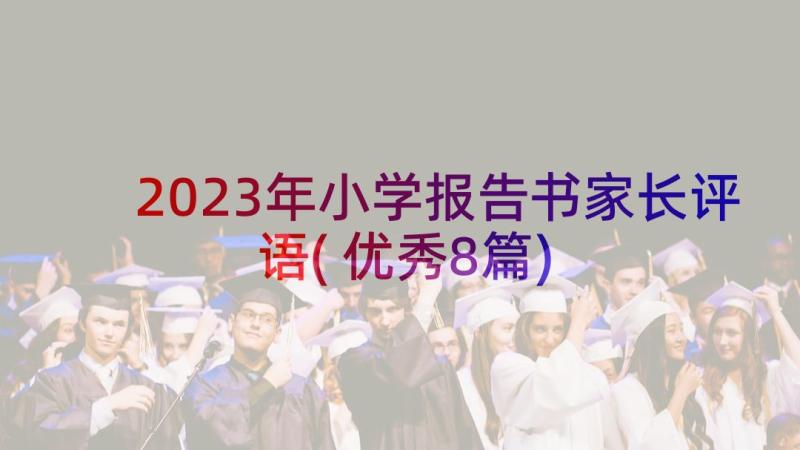 2023年小学报告书家长评语(优秀8篇)